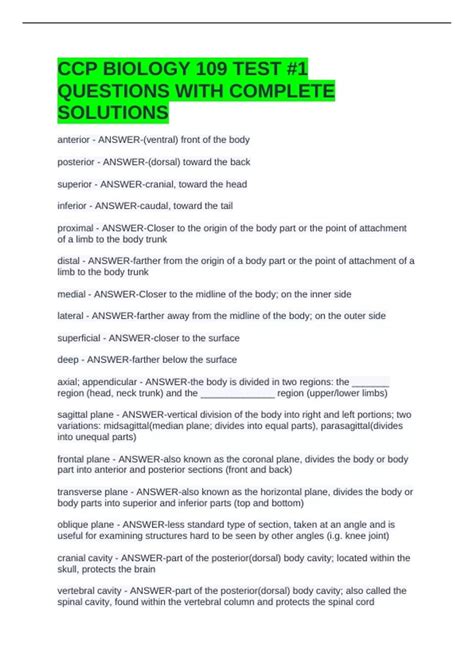 CCP BIOLOGY 109 TEST #1 QUESTIONS WITH COMPLETE SOLUTIONS

anterior - ANSWER-(ventral) front of the body

posterior - ANSWER-(dorsal) toward the back

superior - ANSWER-cranial, toward the head

inferior - ANSWER-caudal, toward the tail

proximal - ANSWER-Closer to the origin of the body part or the point of attachment of a limb to the body trunk

distal - ANSWER-farther from the origin of a body part or the point of attachment of a limb to the body trunk

medial - ANSWER-Closer to the midline of the body; on the inner side

lateral - ANSWER-farther away from the midline of the body; on the outer side

superficial - ANSWER-closer to the surface

deep - ANSWER-farther below the surface

axial; appendicular - ANSWER-the body is divided in two regions: the _______ region (head, neck trunk) and the ______________ region (upper/lower limbs)

sagittal plane - ANSWER-vertical division of the body into right and left portions; two variations: midsagittal(median plane; divides into equal parts), parasagittal(divides into unequal parts)

frontal plane - ANSWER-also known as the coronal plane, divides the body or body part into anterior and posterior sections (front and back)

transverse plane - ANSWER-also known as the horizontal plane, divides the body or body parts into superior and inferior parts (top and bottom)

oblique plane - ANSWER-less standard type of section, taken at an angle and is useful for examining structures hard to be seen by other angles (i.g. knee joint)

cranial cavity - ANSWER-part of the posterior(dorsal) body cavity; located within the skull, protects the brain

vertebral cavity - ANSWER-part of the posterior(dorsal) body cavity; also called the spinal cavity, found within the vertebral column and protects the spinal cord